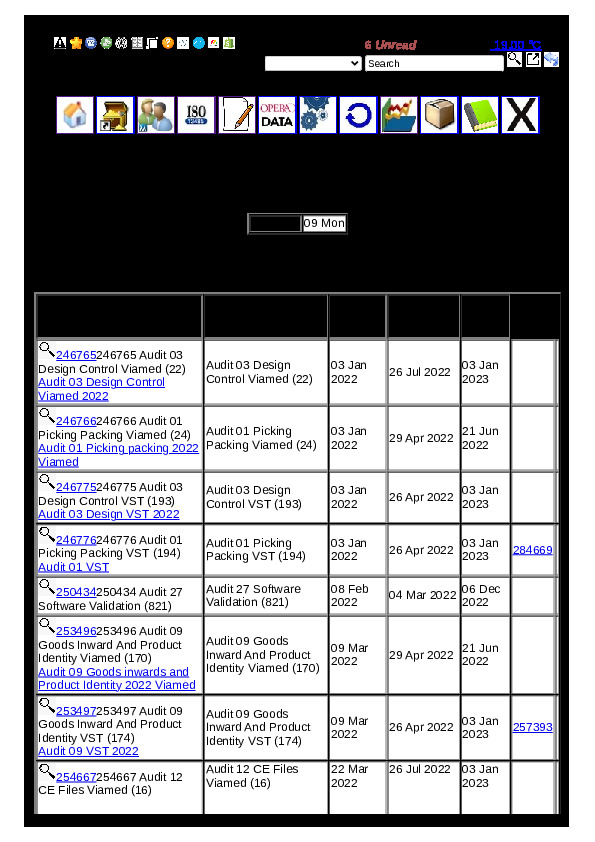 6 Unread 19.00 °C

Search

ISO

OPERA DATA

09 Mon

| | | | | | |
|---|---|---|---|---|---|
| 246765246765 Audit 03 Design Control Viamed (22) Audit 03 Design Control Viamed 2022 | Audit 03 Design Control Viamed (22) | 03 Jan 2022 | 26 Jul 2022 | 03 Jan 2023 | |
| 246766246766 Audit 01 Picking Packing Viamed (24) Audit 01 Picking packing 2022 Viamed | Audit 01 Picking Packing Viamed (24) | 03 Jan 2022 | 29 Apr 2022 | 21 Jun 2022 | |
| 246775246775 Audit 03 Design Control VST (193) Audit 03 Design VST 2022 | Audit 03 Design Control VST (193) | 03 Jan 2022 | 26 Apr 2022 | 03 Jan 2023 | |
| 246776246776 Audit 01 Picking Packing VST (194) Audit 01 VST | Audit 01 Picking Packing VST (194) | 03 Jan 2022 | 26 Apr 2022 | 03 Jan 2023 | 284669 |
| 250434250434 Audit 27 Software Validation (821) | Audit 27 Software Validation (821) | 08 Feb 2022 | 04 Mar 2022 | 06 Dec 2022 | |
| 253496253496 Audit 09 Goods Inward And Product Identity Viamed (170) Audit 09 Goods inwards and Product Identity 2022 Viamed | Audit 09 Goods Inward And Product Identity Viamed (170) | 09 Mar 2022 | 29 Apr 2022 | 21 Jun 2022 | |
| 253497253497 Audit 09 Goods Inward And Product Identity VST (174) Audit 09 VST 2022 | Audit 09 Goods Inward And Product Identity VST (174) | 09 Mar 2022 | 26 Apr 2022 | 03 Jan 2023 | 257393 |
| 254667254667 Audit 12 CE Files Viamed (16) | Audit 12 CE Files Viamed (16) | 22 Mar 2022 | 26 Jul 2022 | 03 Jan 2023 | |